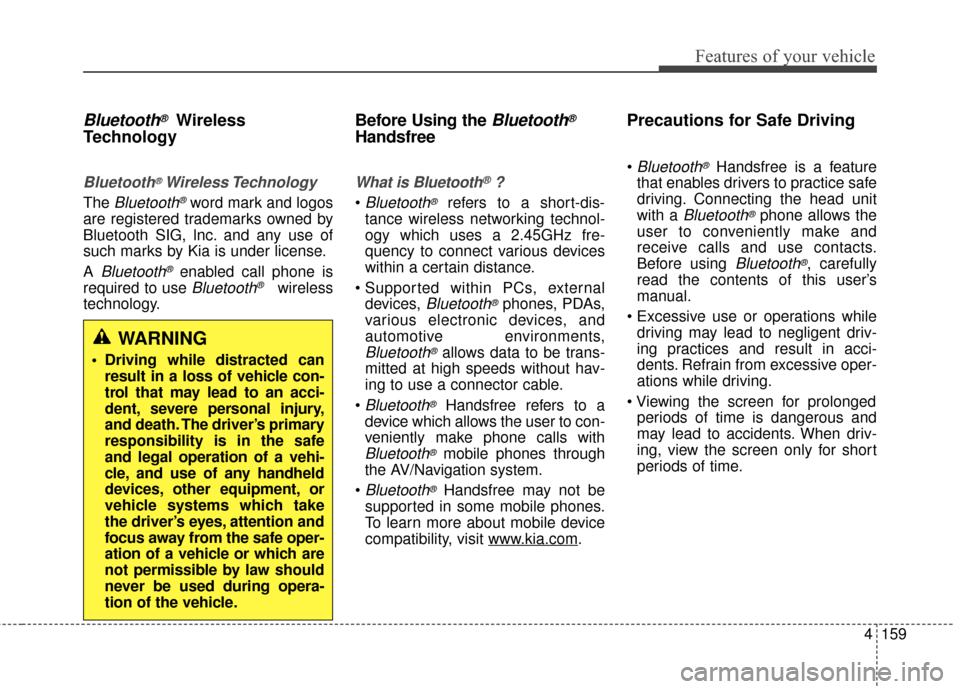 Features of your vehicle

Bluetooth® Wireless Technology

Bluetooth® Wireless Technology

The Bluetooth® word mark and logos are registered trademarks owned by Bluetooth SIG, Inc. and any use of such marks by Kia is under license.

A Bluetooth® enabled call phone is required to use Bluetooth® wireless technology.

WARNING

• Driving while distracted can result in a loss of vehicle control that may lead to an accident, severe personal injury, and death. The driver's primary responsibility is in the safe and legal operation of a vehicle, and use of any handheld devices, other equipment, or vehicle systems which take the driver's eyes, attention and focus away from the safe operation of a vehicle or which are not permissible by law should never be used during operation of the vehicle.

Before Using the Bluetooth® Handsfree

What is Bluetooth® ?

• Bluetooth® refers to a short-distance wireless networking technology which uses a 2.45GHz frequency to connect various devices within a certain distance.

• Supported within PCs, external devices, Bluetooth® phones, PDAs, various electronic devices, and automotive environments, Bluetooth® allows data to be transmitted at high speeds without having to use a connector cable.

• Bluetooth® Handsfree refers to a device which allows the user to conveniently make phone calls with Bluetooth® mobile phones through the AV/Navigation system.

• Bluetooth® Handsfree may not be supported in some mobile phones. To learn more about mobile device compatibility, visit www.kia.com.

Precautions for Safe Driving

• Bluetooth® Handsfree is a feature that enables drivers to practice safe driving. Connecting the head unit with a Bluetooth® phone allows the user to conveniently make and receive calls and use contacts. Before using Bluetooth®, carefully read the contents of this user's manual.

• Excessive use or operations while driving may lead to negligent driving practices and result in accidents. Refrain from excessive operations while driving.

• Viewing the screen for prolonged periods of time is dangerous and may lead to accidents. When driving, view the screen only for short periods of time.

4 159

carmanualsonline.info